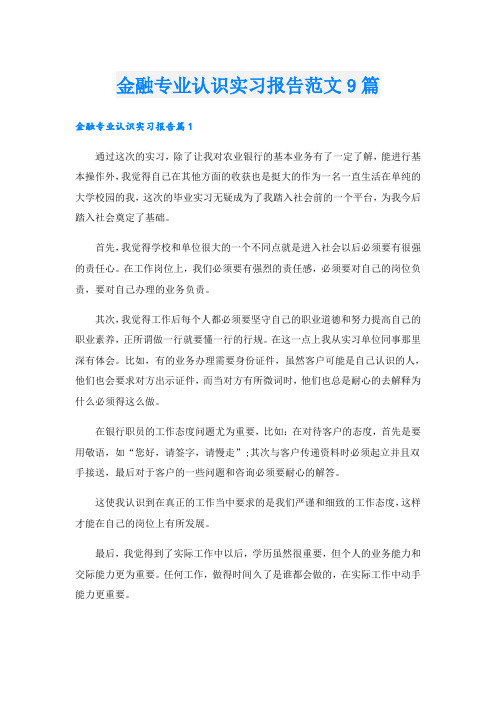 金融专业认识实习报告范文9篇

金融专业认识实习报告篇1

通过这次的实习，除了让我对农业银行的基本业务有了一定了解，能进行基本操作外，我觉得自己在其他方面的收获也是挺大的作为一名一直生活在单纯的大学校园的我，这次的毕业实习无疑成为了我踏入社会前的一个平台，为我今后踏入社会奠定了基础。

首先，我觉得学校和单位很大的一个不同点就是进入社会以后必须要有很强的责任心。在工作岗位上，我们必须要有强烈的责任感，必须要对自己的岗位负责，要对自己办理的业务负责。

其次，我觉得工作后每个人都必须要坚守自己的职业道德和努力提高自己的职业素养，正所谓做一行就要懂一行的行规。在这一点上我从实习单位同事那里深有体会。比如，有的业务办理需要身份证件，虽然客户可能是自己认识的人，他们也会要求对方出示证件，而当对方有所微词时，他们也总是耐心的去解释为什么必须得这么做。

在银行职员的工作态度问题尤为重要，比如：在对待客户的态度，首先是要用敬语，如“您好，请签字，请慢走”;其次与客户传递资料时必须起立并且双手接送，最后对于客户的一些问题和咨询必须要耐心的解答。

这使我认识到在真正的工作当中要求的是我们严谨和细致的工作态度，这样才能在自己的岗位上有所发展。

最后，我觉得到了实际工作中以后，学历虽然很重要，但个人的业务能力和交际能力更为重要。任何工作，做得时间久了是谁都会做的，在实际工作中动手能力更重要。